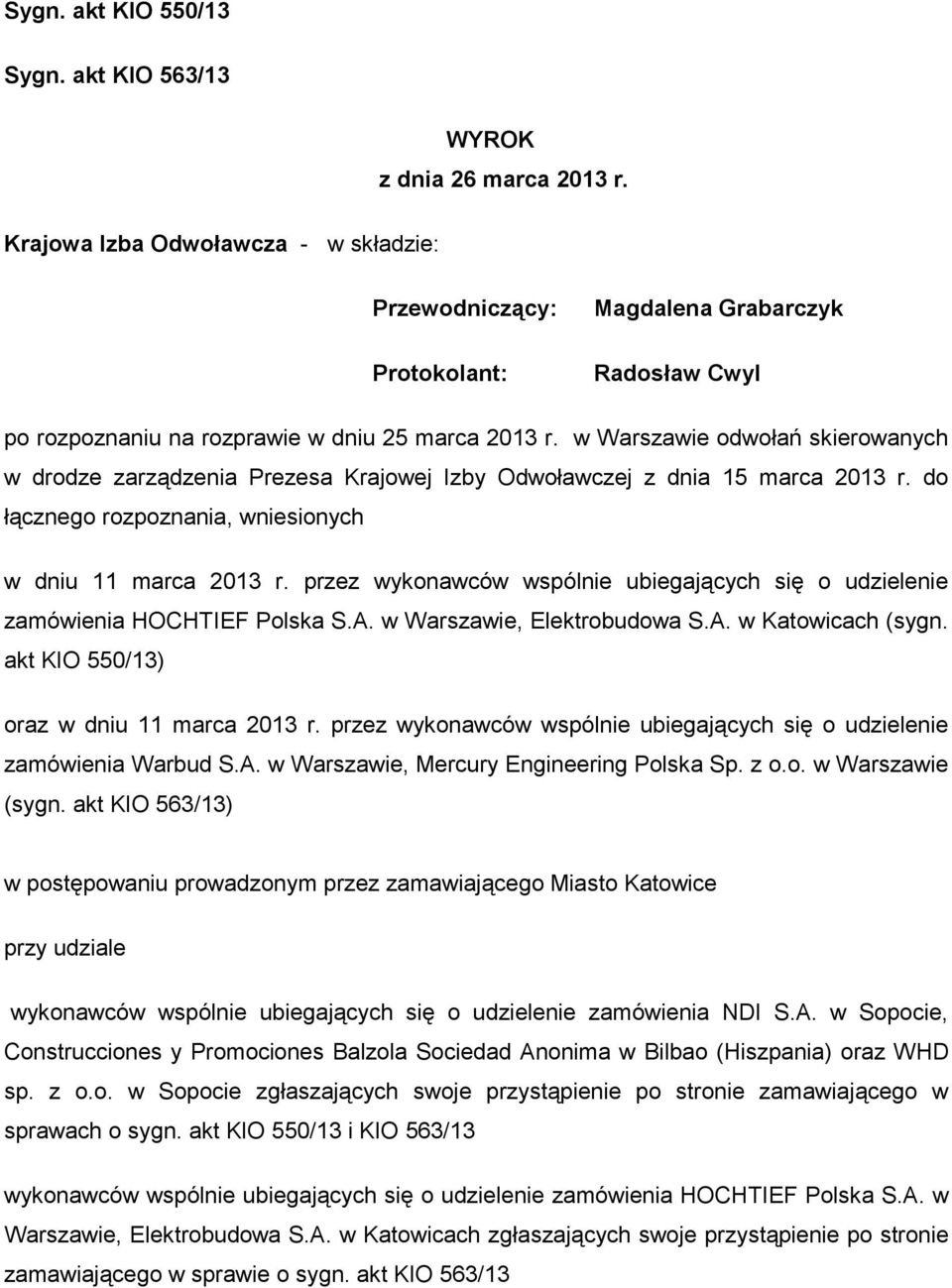 Sygn. akt KIO 550/13

Sygn. akt KIO 563/13

WYROK
z dnia 26 marca 2013 r.

Krajowa Izba Odwoławcza - w składzie:

Przewodniczący: Magdalena Grabarczyk

Protokolant: Radosław Cwyl

po rozpoznaniu na rozprawie w dniu 25 marca 2013 r. w Warszawie odwołań skierowanych w drodze zarządzenia Prezesa Krajowej Izby Odwoławczej z dnia 15 marca 2013 r. do łącznego rozpoznania, wniesionych

w dniu 11 marca 2013 r. przez wykonawców wspólnie ubiegających się o udzielenie zamówienia HOCHTIEF Polska S.A. w Warszawie, Elektrobudowa S.A. w Katowicach (sygn. akt KIO 550/13)

oraz w dniu 11 marca 2013 r. przez wykonawców wspólnie ubiegających się o udzielenie zamówienia Warbud S.A. w Warszawie, Mercury Engineering Polska Sp. z o.o. w Warszawie (sygn. akt KIO 563/13)

w postępowaniu prowadzonym przez zamawiającego Miasto Katowice

przy udziale

wykonawców wspólnie ubiegających się o udzielenie zamówienia NDI S.A. w Sopocie, Construcciones y Promociones Balzola Sociedad Anonima w Bilbao (Hiszpania) oraz WHD sp. z o.o. w Sopocie zgłaszających swoje przystąpienie po stronie zamawiającego w sprawach o sygn. akt KIO 550/13 i KIO 563/13

wykonawców wspólnie ubiegających się o udzielenie zamówienia HOCHTIEF Polska S.A. w Warszawie, Elektrobudowa S.A. w Katowicach zgłaszających swoje przystąpienie po stronie zamawiającego w sprawie o sygn. akt KIO 563/13